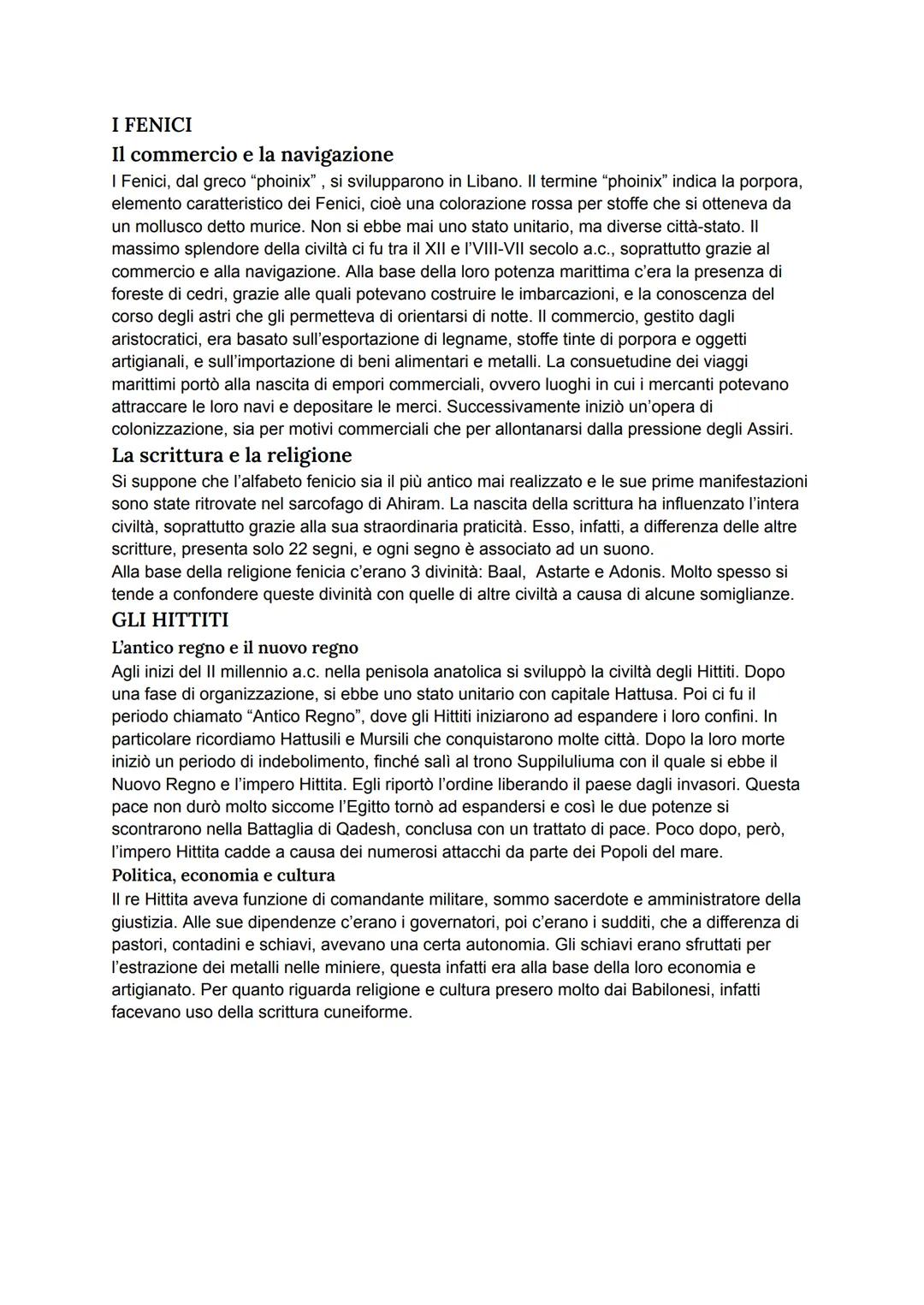 I FENICI

Il commercio e la navigazione

I Fenici, dal greco “phoinix” , si svilupparono in Libano. Il termine “phoinix” indica la porpora, elemento caratteristico dei Fenici, cioè una colorazione rossa per stoffe che si otteneva da un mollusco detto murice. Non si ebbe mai uno stato unitario, ma diverse città-stato. Il massimo splendore della civiltà ci fu tra il XII e l’VIII-VII secolo a.c., soprattutto grazie al commercio e alla navigazione. Alla base della loro potenza marittima c’era la presenza di foreste di cedri, grazie alle quali potevano costruire le imbarcazioni, e la conoscenza del corso degli astri che gli permetteva di orientarsi di notte. Il commercio, gestito dagli aristocratici, era basato sull’esportazione di legname, stoffe tinte di porpora e oggetti artigianali, e sull’importazione di beni alimentari e metalli. La consuetudine dei viaggi marittimi portò alla nascita di empori commerciali, ovvero luoghi in cui i mercanti potevano attraccare le loro navi e depositare le merci. Successivamente iniziò un’opera di colonizzazione, sia per motivi commerciali che per allontanarsi dalla pressione degli Assiri.

La scrittura e la religione

Si suppone che l’alfabeto fenicio sia il più antico mai realizzato e le sue prime manifestazioni sono state ritrovate nel sarcofago di Ahiram. La nascita della scrittura ha influenzato l’intera civiltà, soprattutto grazie alla sua straordinaria praticità. Esso, infatti, a differenza delle altre scritture, presenta solo 22 segni, e ogni segno è associato ad un suono.
Alla base della religione fenicia c’erano 3 divinità: Baal, Astarte e Adonis. Molto spesso si tende a confondere queste divinità con quelle di altre civiltà a causa di alcune somiglianze.

GLI HITTITI

L’antico regno e il nuovo regno

Agli inizi del II millennio a.c. nella penisola anatolica si sviluppò la civiltà degli Hittiti. Dopo una fase di organizzazione, si ebbe uno stato unitario con capitale Hattusa. Poi ci fu il periodo chiamato “Antico Regno”, dove gli Hittiti iniziarono ad espandere i loro confini. In particolare ricordiamo Hattusili e Mursili che conquistarono molte città. Dopo la loro morte iniziò un periodo di indebolimento, finché salì al trono Suppiluliuma con il quale si ebbe il Nuovo Regno e l’impero Hittita. Egli riportò l’ordine liberando il paese dagli invasori. Questa pace non durò molto siccome l’Egitto tornò ad espandersi e così le due potenze si scontrarono nella Battaglia di Qadesh, conclusa con un trattato di pace. Poco dopo, però, l’impero Hittita cadde a causa dei numerosi attacchi da parte dei Popoli del mare.

Politica, economia e cultura

Il re Hittita aveva funzione di comandante militare, sommo sacerdote e amministratore della giustizia. Alle sue dipendenze c’erano i governatori, poi c’erano i sudditi, che a differenza di pastori, contadini e schiavi, avevano una certa autonomia. Gli schiavi erano sfruttati per l’estrazione dei metalli nelle miniere, questa infatti era alla base della loro economia e artigianato. Per quanto riguarda religione e cultura presero molto dai Babilonesi, infatti facevano uso della scrittura cuneiforme.